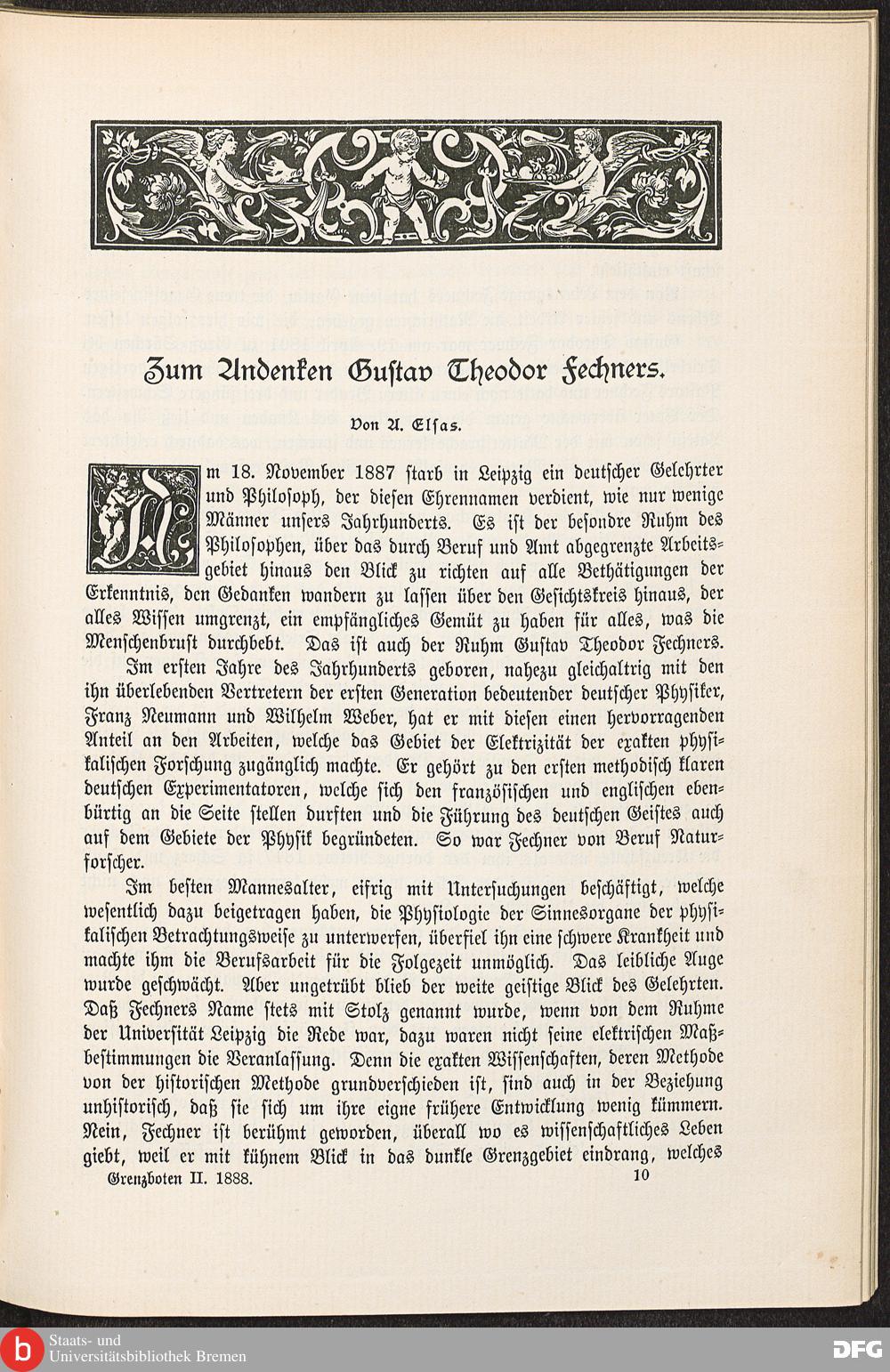 Zum Andenken Gustav Theodor Fechners.

Von A. Elsas.

Am 18. November 1887 starb in Leipzig ein deutscher Gelehrter und Philosoph, der diesen Ehrennamen verdient, wie nur wenige Männer unsers Jahrhunderts. Es ist der besondre Ruhm des Philosophen, über das durch Beruf und Amt abgegrenzte Arbeitsgebiet hinaus den Blick zu richten auf alle Bethätigungen der Erkenntnis, den Gedanken wandern zu lassen über den Gesichtskreis hinaus, der alles Wissen umgrenzt, ein empfängliches Gemüt zu haben für alles, was die Menschenbrust durchbebt. Das ist auch der Ruhm Gustav Theodor Fechners.

Im ersten Jahre des Jahrhunderts geboren, nahezu gleichaltrig mit den ihn überlebenden Vertretern der ersten Generation bedeutender deutscher Physiker, Franz Neumann und Wilhelm Weber, hat er mit diesen einen hervorragenden Anteil an den Arbeiten, welche das Gebiet der Elektrizität der exakten physikalischen Forschung zugänglich machte. Er gehört zu den ersten methodisch klaren deutschen Experimentatoren, welche sich den französischen und englischen ebenbürtig an die Seite stellen durften und die Führung des deutschen Geistes auch auf dem Gebiete der Physik begründeten. So war Fechner von Beruf Naturforscher.

Im besten Mannesalter, eifrig mit Untersuchungen beschäftigt, welche wesentlich dazu beigetragen haben, die Physiologie der Sinnesorgane der physikalischen Betrachtungsweise zu unterwerfen, überfiel ihn eine schwere Krankheit und machte ihm die Berufsarbeit für die Folgezeit unmöglich. Das leibliche Auge wurde geschwächt. Aber ungetrübt blieb der weite geistige Blick des Gelehrten. Daß Fechners Name stets mit Stolz genannt wurde, wenn von dem Ruhme der Universität Leipzig die Rede war, dazu waren nicht seine elektrischen Maßbestimmungen die Veranlassung. Denn die exakten Wissenschaften, deren Methode von der historischen Methode grundverschieden ist, sind auch in der Beziehung unhistorisch, daß sie sich um ihre eigne frühere Entwicklung wenig kümmern. Nein, Fechner ist berühmt geworden, überall wo es wissenschaftliches Leben giebt, weil er mit kühnem Blick in das dunkle Grenzgebiet eindrang, welches

Grenzboten II. 1888. 10

Staats- und Universitätsbibliothek Bremen

DFG